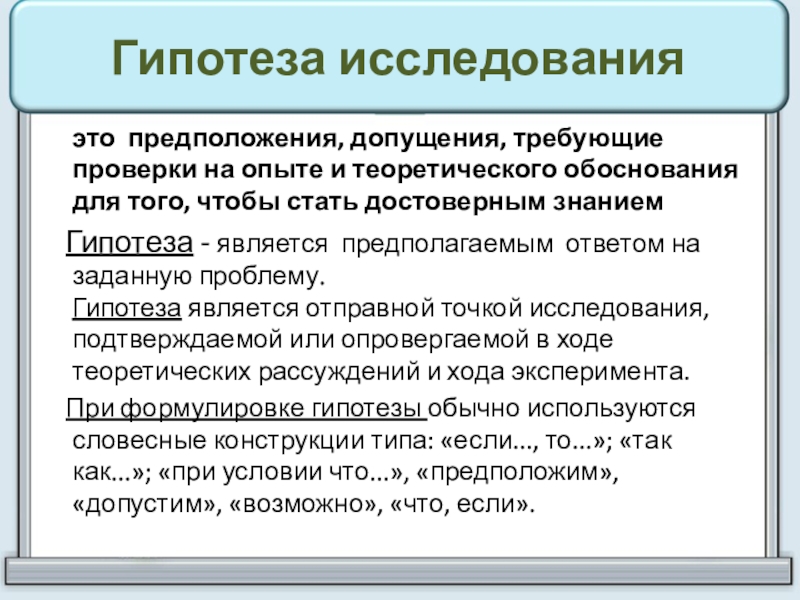 Гипотеза исследования

это предположения, допущения, требующие проверки на опыте и теоретического обоснования для того, чтобы стать достоверным знанием

Гипотеза - является предполагаемым ответом на заданную проблему.
Гипотеза является отправной точкой исследования, подтверждаемой или опровергаемой в ходе теоретических рассуждений и хода эксперимента.

При формулировке гипотезы обычно используются словесные конструкции типа: «если..., то...»; «так как...»; «при условии что...», «предположим», «допустим», «возможно», «что, если».